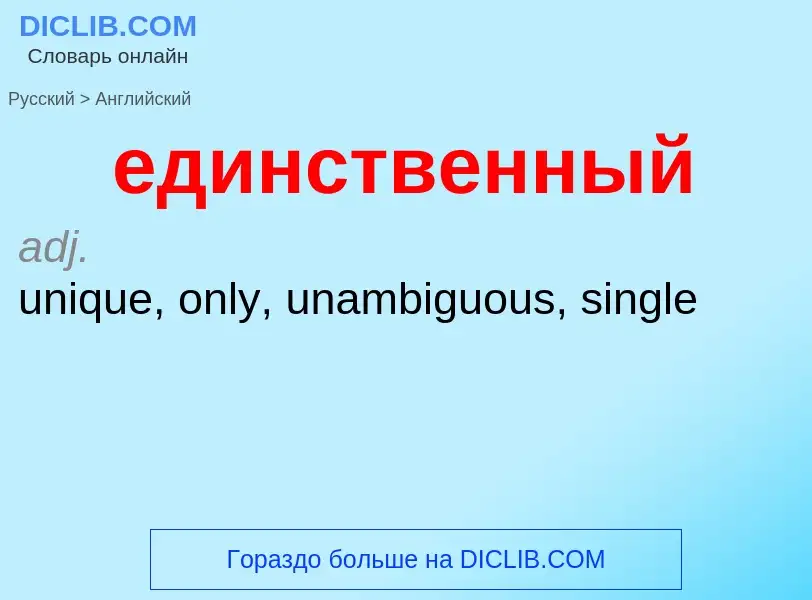 DICLIB.COM
Словарь онлайн

Русский > Английский

единственный

adj.
unique, only, unambiguous, single

Гораздо больше на DICLIB.COM